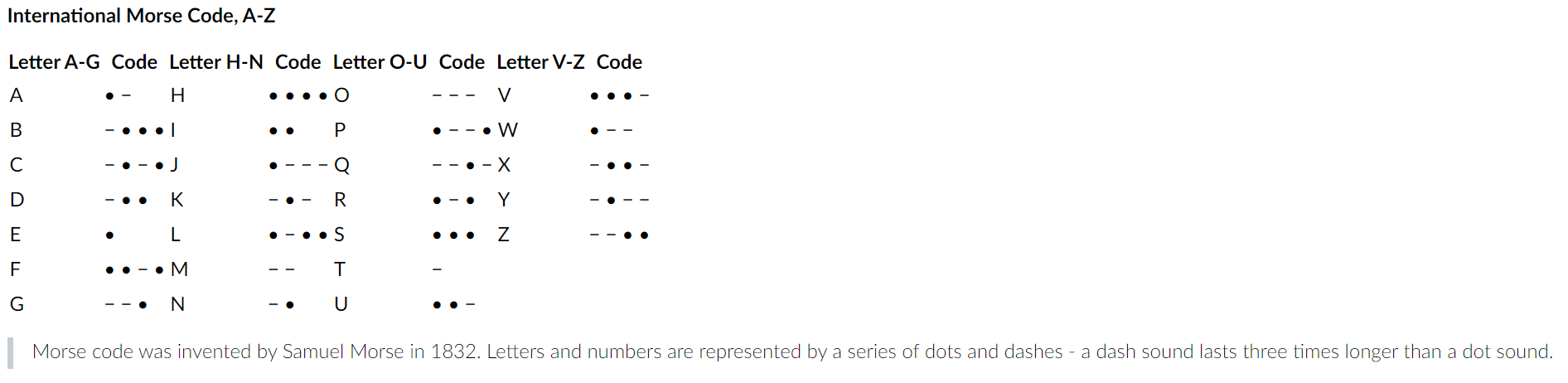 International Morse Code, A-Z

| Letter A-G | Code | Letter H-N | Code | Letter O-U | Code | Letter V-Z | Code |
|---|---|---|---|---|---|---|---|
| A | • – | H | • • • • | O | – – – | V | • • • – |
| B | – • • • | I | • • | P | • – – • | W | • – – |
| C | – • – • | J | • – – – | Q | – – • – | X | – • • – |
| D | – • • | K | – • – | R | • – • | Y | – • – – |
| E | • | L | • – • • | S | • • • | Z | – – • • |
| F | • • – • | M | – – | T | – | | |
| G | – – • | N | – • | U | • • – | | |

Morse code was invented by Samuel Morse in 1832. Letters and numbers are represented by a series of dots and dashes - a dash sound lasts three times longer than a dot sound.